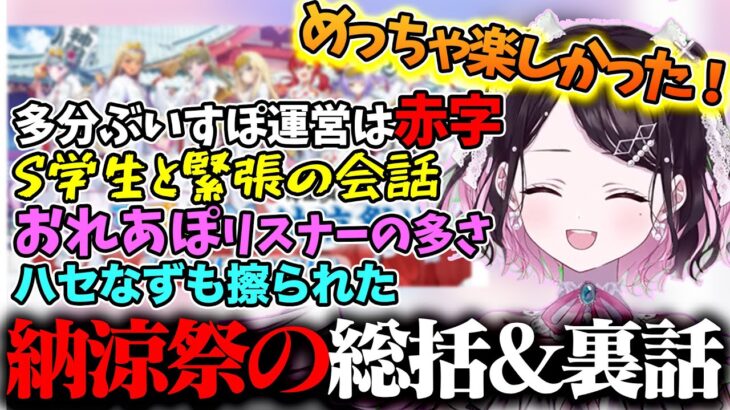 めっちゃ楽しかった！

多分ぶいすぽ運営は赤字
S学生と緊張の会話
おれあぽリスナーの多さ
ハセなずも擦られた

納涼祭の総括&裏話